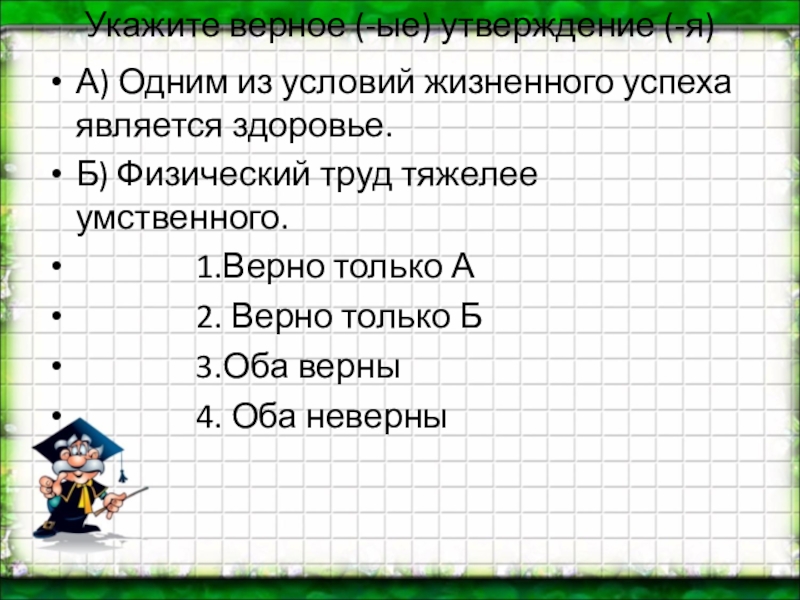 Укажите верное (-ые) утверждение (-я)

• А) Одним из условий жизненного успеха является здоровье.

• Б) Физический труд тяжелее умственного.

• 1.Верно только А

• 2. Верно только Б

• 3.Оба верны

• 4. Оба неверны